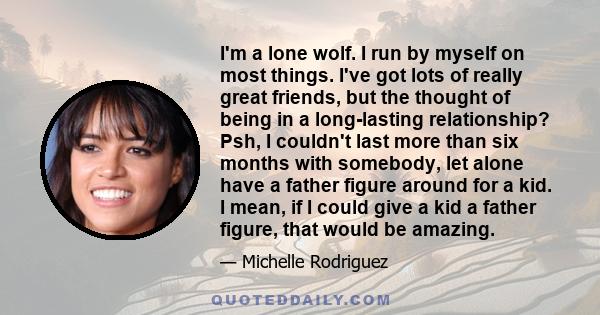 I'm a lone wolf. I run by myself on most things. I've got lots of really great friends, but the thought of being in a long-lasting relationship? Psh, I couldn't last more than six months with somebody, let alone have a father figure around for a kid. I mean, if I could give a kid a father figure, that would be amazing.

— Michelle Rodriguez

QUOTEDDAILY.COM